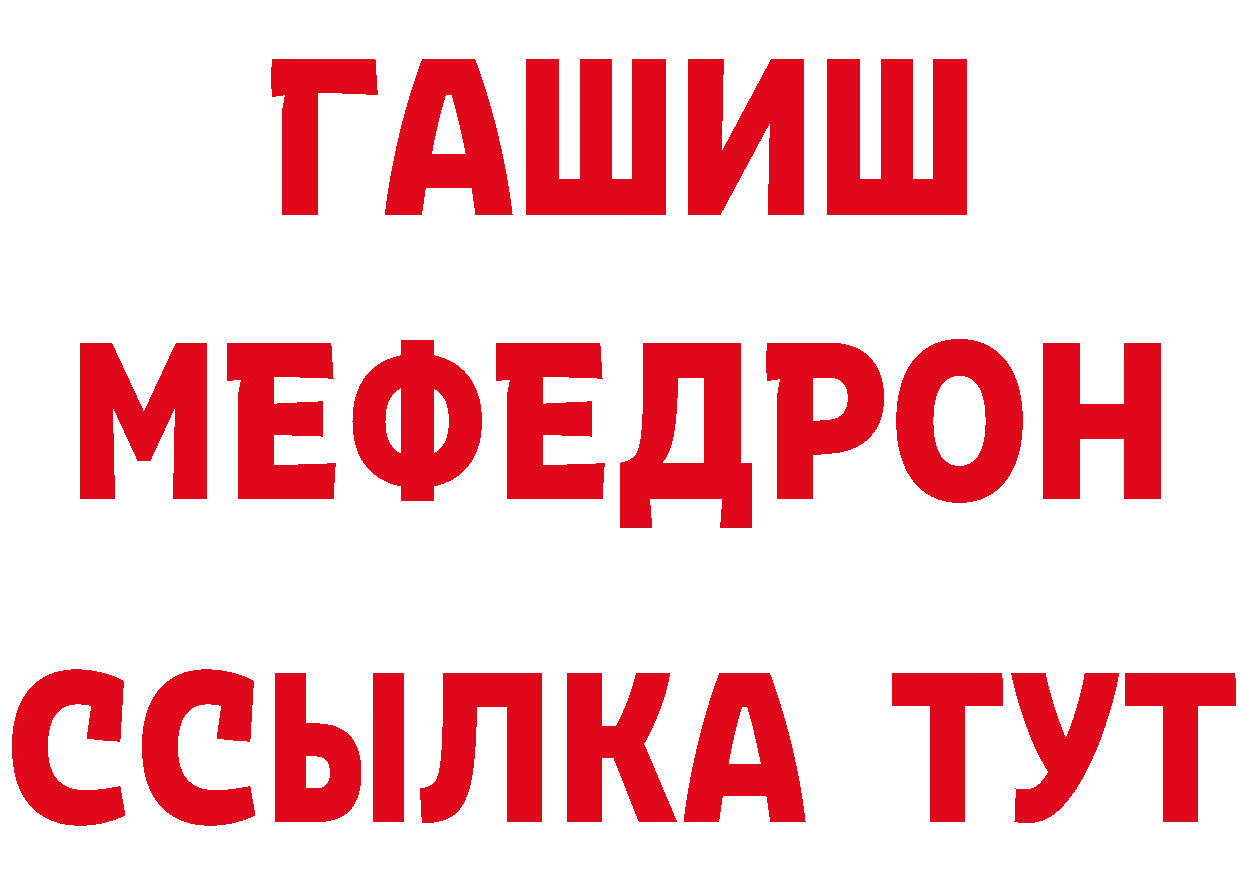 ГАШИШ
МЕФЕДРОН
ССЫЛКА ТУТ